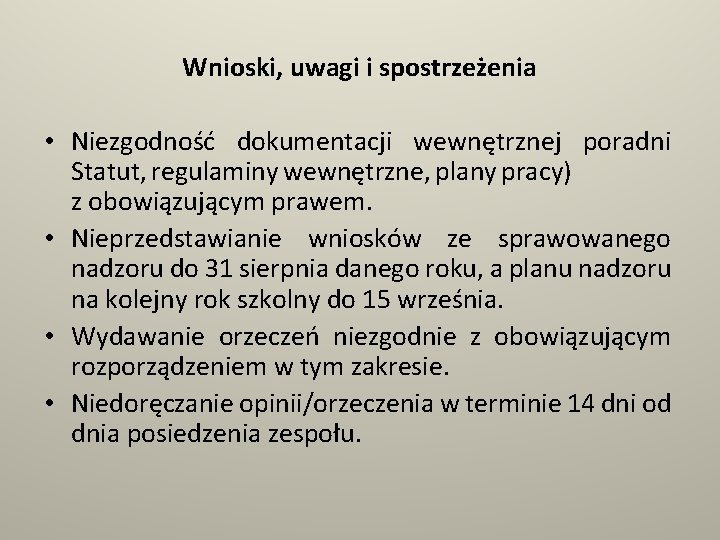 Wnioski, uwagi i spostrzeżenia

• Niezgodność dokumentacji wewnętrznej poradni Statut, regulaminy wewnętrzne, plany pracy) z obowiązującym prawem.
• Nieprzedstawianie wniosków ze sprawowanego nadzoru do 31 sierpnia danego roku, a planu nadzoru na kolejny rok szkolny do 15 września.
• Wydawanie orzeczeń niezgodnie z obowiązującym rozporządzeniem w tym zakresie.
• Niedoręczanie opinii/orzeczenia w terminie 14 dni od dnia posiedzenia zespołu.